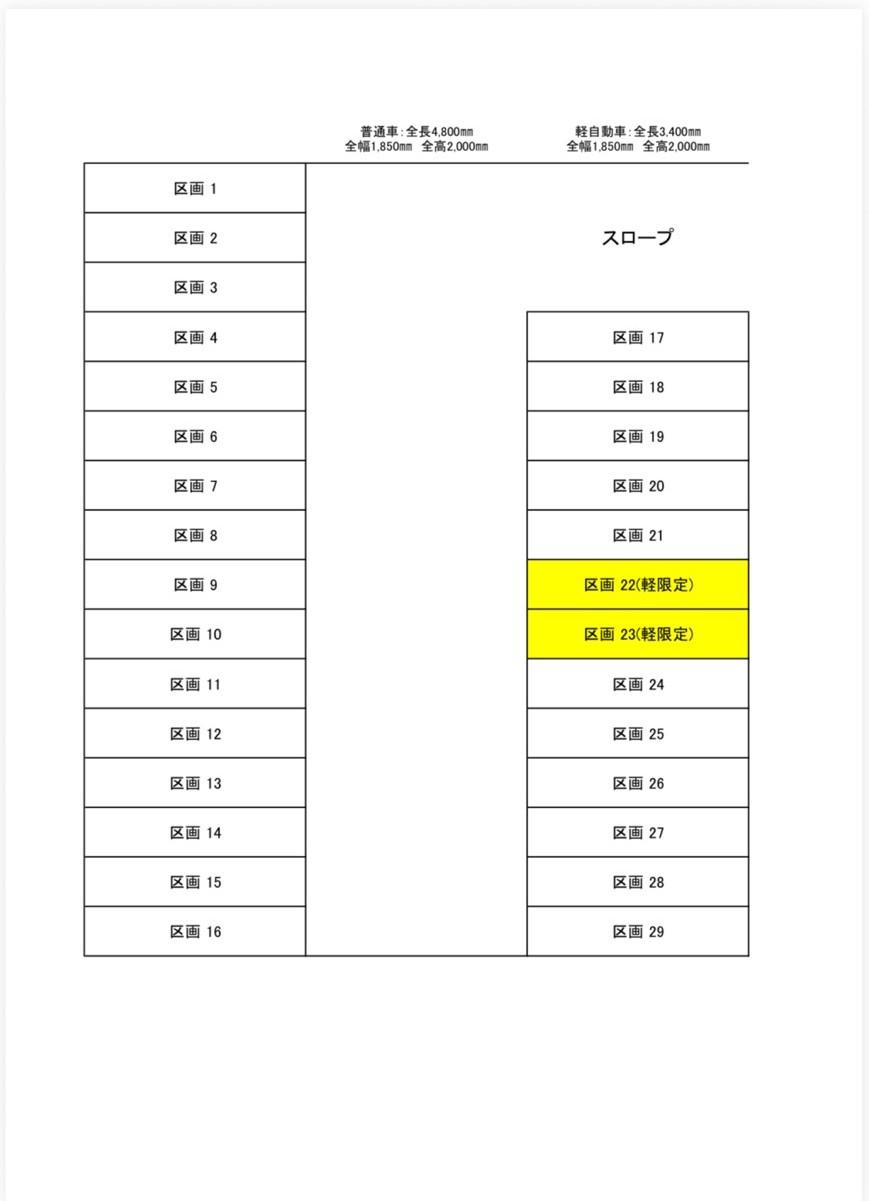 普通車:全長4,800㎜
全幅1,850㎜ 全高2,000㎜

軽自動車:全長3,400㎜
全幅1,850㎜ 全高2,000㎜

区画 1
区画 2
区画 3
区画 4
区画 5
区画 6
区画 7
区画 8
区画 9
区画 10
区画 11
区画 12
区画 13
区画 14
区画 15
区画 16

スロープ

区画 17
区画 18
区画 19
区画 20
区画 21
区画 22(軽限定)
区画 23(軽限定)
区画 24
区画 25
区画 26
区画 27
区画 28
区画 29